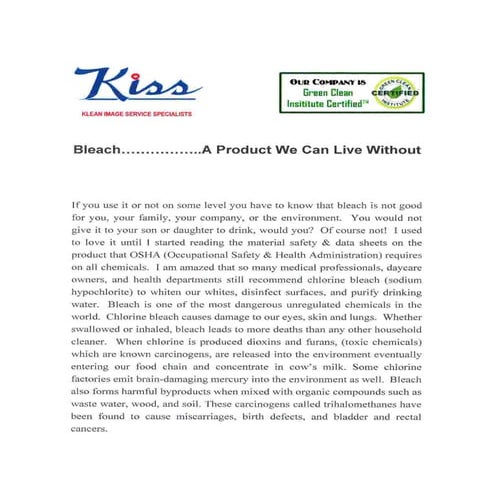 Kiss

KLEAN IMAGE SERVICE SPECIALISTS

OUR COMPANY IS
Green Clean
Insititute Certified™

GREEN CLEAN
CERTIFIED
INSTITUTE

Bleach……………..A Product We Can Live Without

If you use it or not on some level you have to know that bleach is not good for you, your family, your company, or the environment. You would not give it to your son or daughter to drink, would you? Of course not! I used to love it until I started reading the material safety & data sheets on the product that OSHA (Occupational Safety & Health Administration) requires on all chemicals. I am amazed that so many medical professionals, daycare owners, and health departments still recommend chlorine bleach (sodium hypochlorite) to whiten our whites, disinfect surfaces, and purify drinking water. Bleach is one of the most dangerous unregulated chemicals in the world. Chlorine bleach causes damage to our eyes, skin and lungs. Whether swallowed or inhaled, bleach leads to more deaths than any other household cleaner. When chlorine is produced dioxins and furans, (toxic chemicals) which are known carcinogens, are released into the environment eventually entering our food chain and concentrate in cow's milk. Some chlorine factories emit brain-damaging mercury into the environment as well. Bleach also forms harmful byproducts when mixed with organic compounds such as waste water, wood, and soil. These carcinogens called trihalomethanes have been found to cause miscarriages, birth defects, and bladder and rectal cancers.